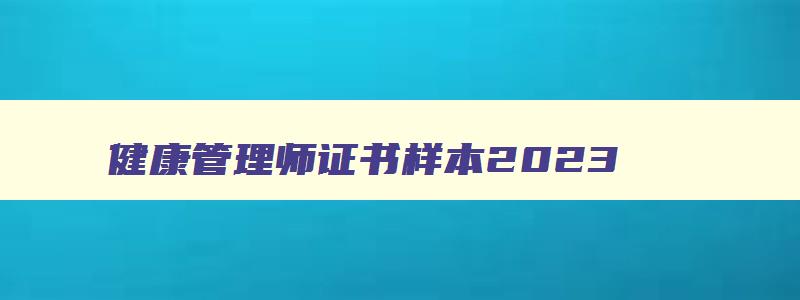 健康管理师证书样本2023